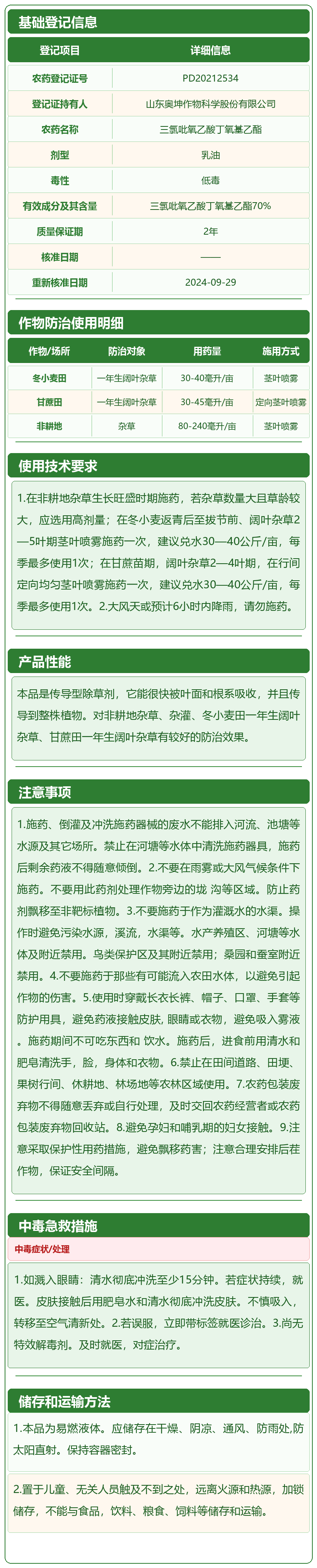 基础登记信息

| 登记项目 | 详细信息 |
|---|---|
| 农药登记证号 | PD20212534 |
| 登记证持有人 | 山东奥坤作物科学股份有限公司 |
| 农药名称 | 三氯吡氧乙酸丁氧基乙酯 |
| 剂型 | 乳油 |
| 毒性 | 低毒 |
| 有效成分及其含量 | 三氯吡氧乙酸丁氧基乙酯70% |
| 质量保证期 | 2年 |
| 核准日期 | —— |
| 重新核准日期 | 2024-09-29 |

作物防治使用明细

| 作物/场所 | 防治对象 | 用药量 | 施用方式 |
|---|---|---|---|
| 冬小麦田 | 一年生阔叶杂草 | 30-40毫升/亩 | 茎叶喷雾 |
| 甘蔗田 | 一年生阔叶杂草 | 30-45毫升/亩 | 定向茎叶喷雾 |
| 非耕地 | 杂草 | 80-240毫升/亩 | 茎叶喷雾 |

使用技术要求

1.在非耕地杂草生长旺盛时期施药，若杂草数量大且草龄较大，应选用高剂量；在冬小麦返青后至拔节前、阔叶杂草2—5叶期茎叶喷雾施药一次，建议兑水30—40公斤/亩，每季最多使用1次；在甘蔗苗期，阔叶杂草2—4叶期，在行间定向均匀茎叶喷雾施药一次，建议兑水30—40公斤/亩，每季最多使用1次。2.大风天或预计6小时内降雨，请勿施药。

产品性能

本品是传导型除草剂，它能很快被叶面和根系吸收，并且传导到整株植物。对非耕地杂草、杂灌、冬小麦田一年生阔叶杂草、甘蔗田一年生阔叶杂草有较好的防治效果。

注意事项

1.施药、倒灌及冲洗施药器械的废水不能排入河流、池塘等水源及其它场所。禁止在河塘等水体中清洗施药器具，施药后剩余药液不得随意倾倒。2.不要在雨雾或大风气候条件下施药。不要用此药剂处理作物旁边的垅 沟等区域。防止药剂飘移至非靶标植物。3.不要施药于作为灌溉水的水渠。操作时避免污染水源，溪流，水渠等。水产养殖区、河塘等水体及附近禁用。鸟类保护区及其附近禁用；桑园和蚕室附近禁用。4.不要施药于那些有可能流入农田水体，以避免引起作物的伤害。5.使用时穿戴长衣长裤、帽子、口罩、手套等防护用具，避免药液接触皮肤, 眼睛或衣物，避免吸入雾液。施药期间不可吃东西和 饮水。施药后，进食前用清水和肥皂清洗手，脸，身体和衣物。6.禁止在田间道路、田埂、果树行间、休耕地、林场地等农林区域使用。7.农药包装废弃物不得随意丢弃或自行处理，及时交回农药经营者或农药包装废弃物回收站。8.避免孕妇和哺乳期的妇女接触。9.注意采取保护性用药措施，避免飘移药害；注意合理安排后茬作物，保证安全间隔。

中毒急救措施

中毒症状/处理

1.如溅入眼睛：清水彻底冲洗至少15分钟。若症状持续，就医。皮肤接触后用肥皂水和清水彻底冲洗皮肤。不慎吸入，转移至空气清新处。2.若误服，立即带标签就医诊治。3.尚无特效解毒剂。及时就医，对症治疗。

储存和运输方法

1.本品为易燃液体。应储存在干燥、阴凉、通风、防雨处,防太阳直射。保持容器密封。

2.置于儿童、无关人员触及不到之处，远离火源和热源，加锁储存，不能与食品，饮料、粮食、饲料等储存和运输。